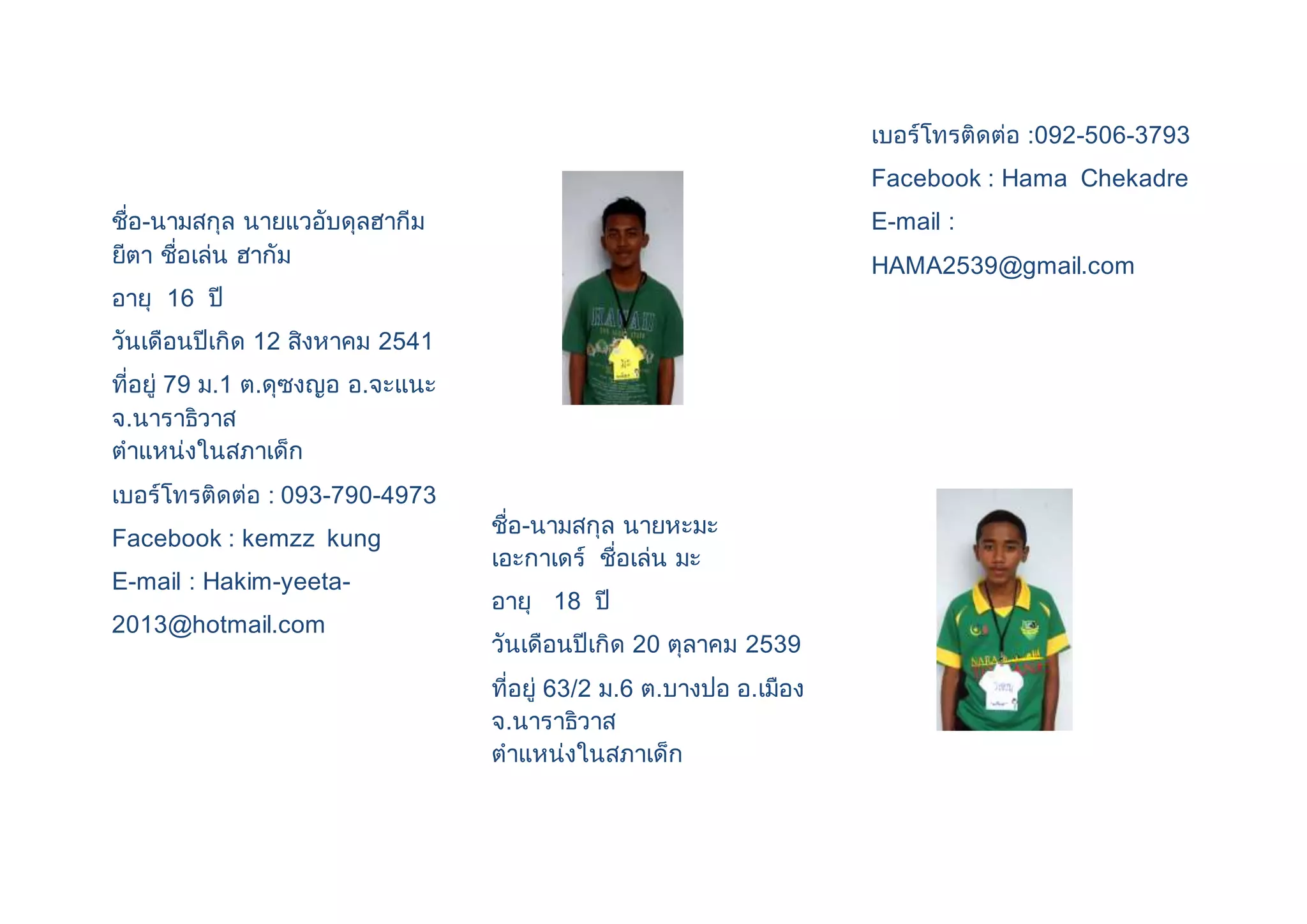 ชื่อ-นามสกุล นายแวอับดุลฮากีม ยีตา ชื่อเล่น ฮากัม

อายุ 16 ปี

วันเดือนปีเกิด 12 สิงหาคม 2541

ที่อยู่ 79 ม.1 ต.ดุซงญอ อ.จะแนะ จ.นาราธิวาส
ตำแหน่งในสภาเด็ก

เบอร์โทรติดต่อ : 093-790-4973

Facebook : kemzz kung

E-mail : Hakim-yeeta-2013@hotmail.com

ชื่อ-นามสกุล นายหะมะ เอะกาเดร์ ชื่อเล่น มะ

อายุ 18 ปี

วันเดือนปีเกิด 20 ตุลาคม 2539

ที่อยู่ 63/2 ม.6 ต.บางปอ อ.เมือง จ.นาราธิวาส
ตำแหน่งในสภาเด็ก

เบอร์โทรติดต่อ :092-506-3793

Facebook : Hama Chekadre

E-mail :

HAMA2539@gmail.com